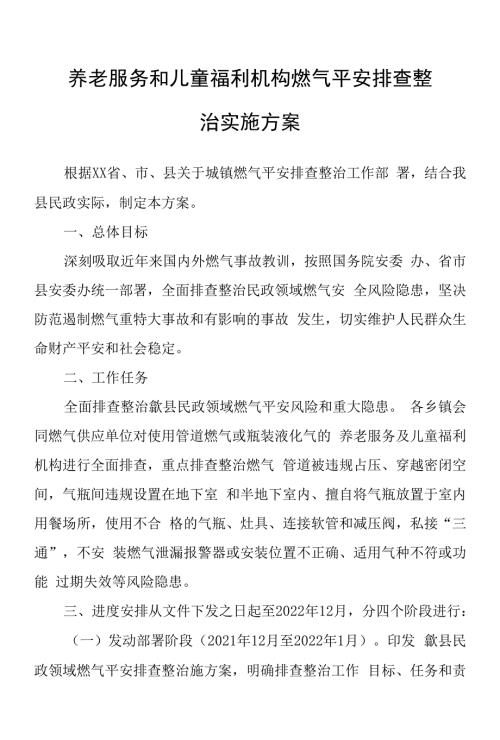 养老服务和儿童福利机构燃气平安排查整治实施方案

根据XX省、市、县关于城镇燃气平安排查整治工作部 署，结合我县民政实际，制定本方案。

一、总体目标

深刻吸取近年来国内外燃气事故教训，按照国务院安委 办、省市县安委办统一部署，全面排查整治民政领域燃气安 全风险隐患，坚决防范遏制燃气重特大事故和有影响的事故 发生，切实维护人民群众生命财产平安和社会稳定。

二、工作任务

全面排查整治歙县民政领域燃气平安风险和重大隐患。 各乡镇会同燃气供应单位对使用管道燃气或瓶装液化气的 养老服务及儿童福利机构进行全面排查，重点排查整治燃气 管道被违规占压、穿越密闭空间，气瓶间违规设置在地下室 和半地下室内、擅自将气瓶放置于室内用餐场所，使用不合 格的气瓶、灶具、连接软管和减压阀，私接“三通”，不安 装燃气泄漏报警器或安装位置不正确、适用气种不符或功能 过期失效等风险隐患。

三、进度安排从文件下发之日起至2022年12月，分四个阶段进行：

（一）发动部署阶段（2021年12月至2022年1月）。印发 歙县民政领域燃气平安排查整治施方案，明确排查整治工作 目标、任务和责